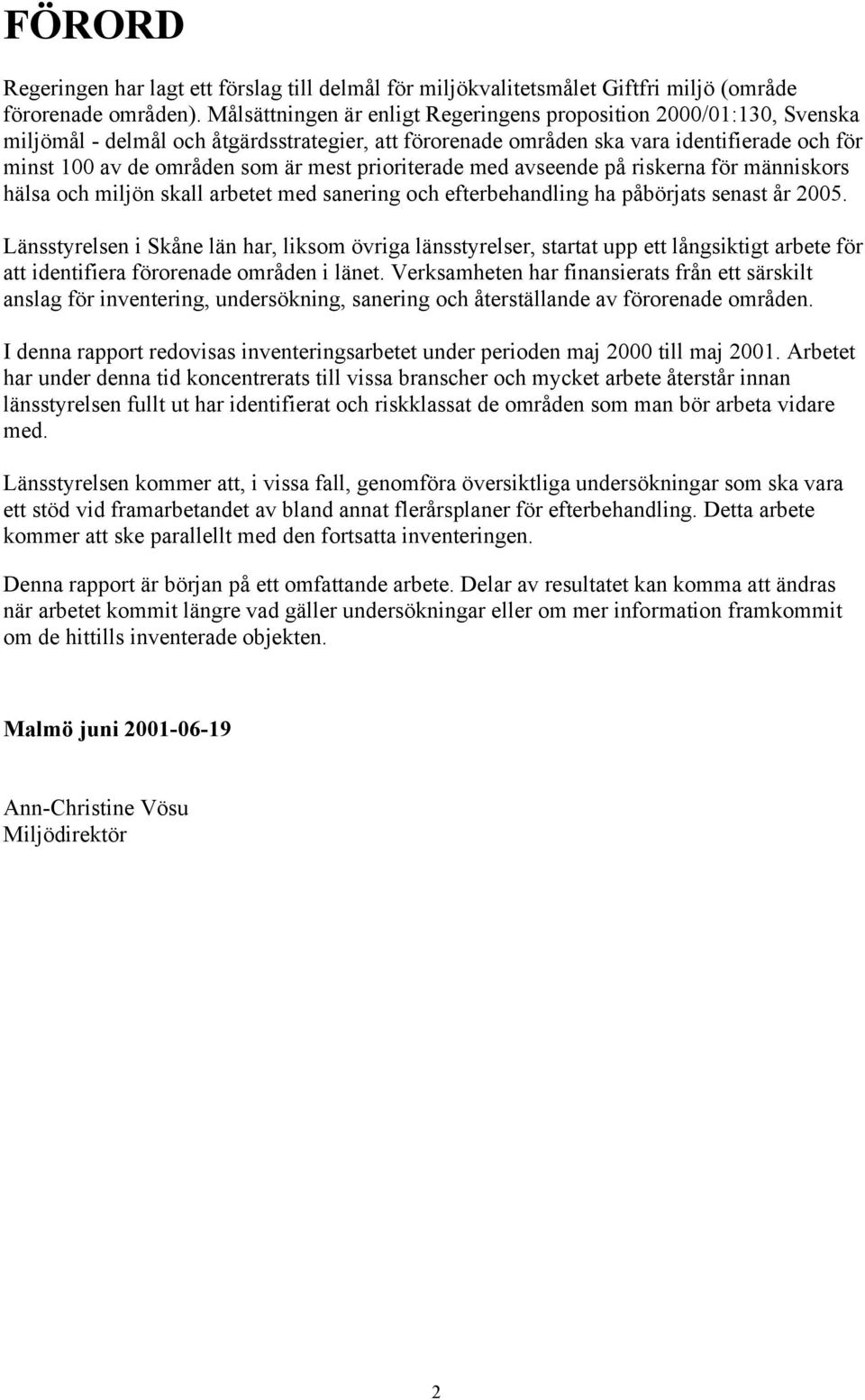 FÖRORD

Regeringen har lagt ett förslag till delmål för miljökvalitetsmålet Giftfri miljö (område förorenade områden). Målsättningen är enligt Regeringens proposition 2000/01:130, Svenska miljömål - delmål och åtgärdsstrategier, att förorenade områden ska vara identifierade och för minst 100 av de områden som är mest prioriterade med avseende på riskerna för människors hälsa och miljön skall arbetet med sanering och efterbehandling ha påbörjats senast år 2005.

Länsstyrelsen i Skåne län har, liksom övriga länsstyrelser, startat upp ett långsiktigt arbete för att identifiera förorenade områden i länet. Verksamheten har finansierats från ett särskilt anslag för inventering, undersökning, sanering och återställande av förorenade områden.

I denna rapport redovisas inventeringsarbetet under perioden maj 2000 till maj 2001. Arbetet har under denna tid koncentrerats till vissa branscher och mycket arbete återstår innan länsstyrelsen fullt ut har identifierat och riskklassat de områden som man bör arbeta vidare med.

Länsstyrelsen kommer att, i vissa fall, genomföra översiktliga undersökningar som ska vara ett stöd vid framarbetandet av bland annat flerårsplaner för efterbehandling. Detta arbete kommer att ske parallellt med den fortsatta inventeringen.

Denna rapport är början på ett omfattande arbete. Delar av resultatet kan komma att ändras när arbetet kommit längre vad gäller undersökningar eller om mer information framkommit om de hittills inventerade objekten.

Malmö juni 2001-06-19

Ann-Christine Vösu
Miljödirektör

2